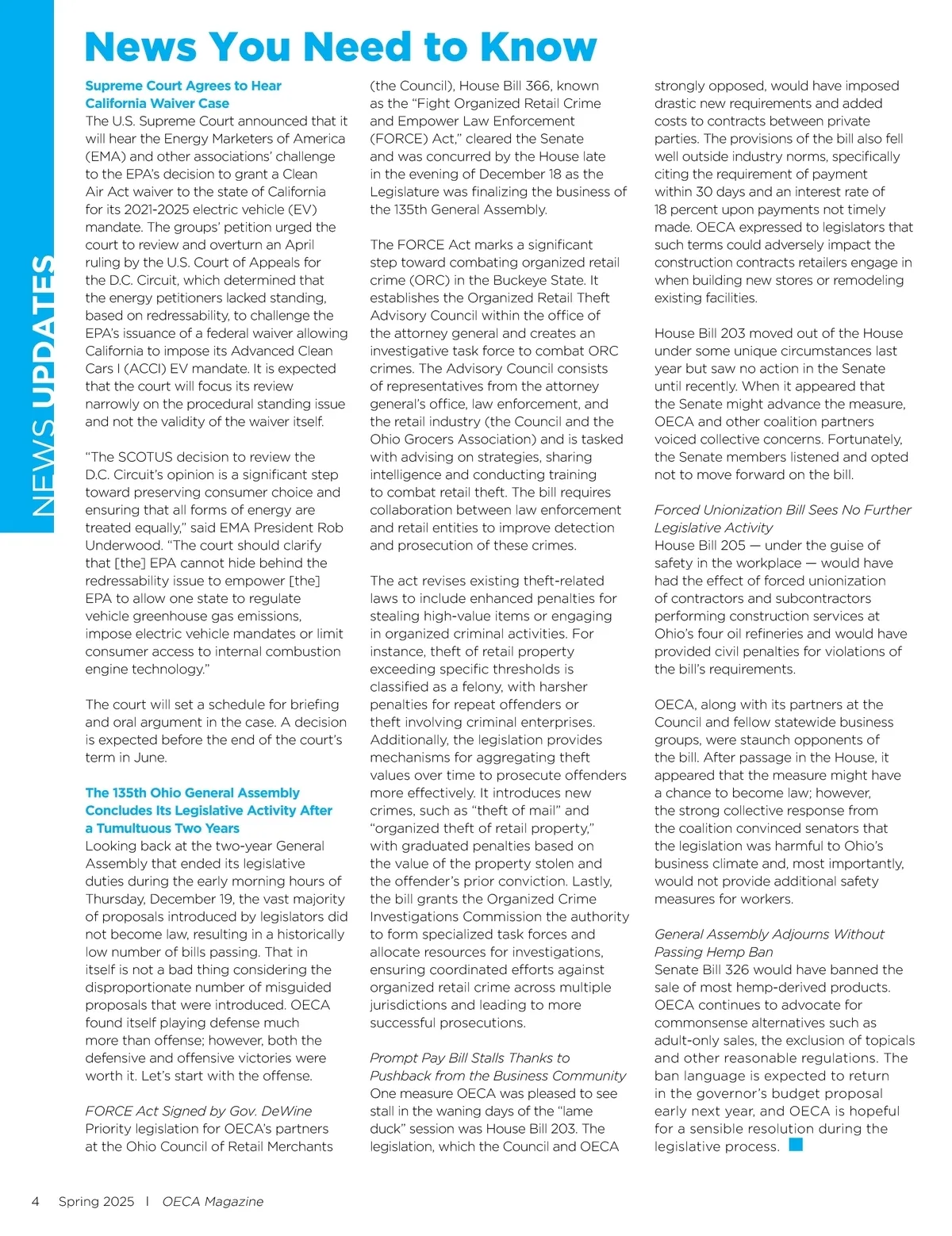 NEWS UPDATES

News You Need to Know

Supreme Court Agrees to Hear California Waiver Case
The U.S. Supreme Court announced that it will hear the Energy Marketers of America (EMA) and other associations' challenge to the EPA's decision to grant a Clean Air Act waiver to the state of California for its 2021-2025 electric vehicle (EV) mandate. The groups' petition urged the court to review and overturn an April ruling by the U.S. Court of Appeals for the D.C. Circuit, which determined that the energy petitioners lacked standing, based on redressability, to challenge the EPA's issuance of a federal waiver allowing California to impose its Advanced Clean Cars I (ACCI) EV mandate. It is expected that the court will focus its review narrowly on the procedural standing issue and not the validity of the waiver itself.

"The SCOTUS decision to review the D.C. Circuit's opinion is a significant step toward preserving consumer choice and ensuring that all forms of energy are treated equally," said EMA President Rob Underwood. "The court should clarify that [the] EPA cannot hide behind the redressability issue to empower [the] EPA to allow one state to regulate vehicle greenhouse gas emissions, impose electric vehicle mandates or limit consumer access to internal combustion engine technology."

The court will set a schedule for briefing and oral argument in the case. A decision is expected before the end of the court's term in June.

The 135th Ohio General Assembly Concludes Its Legislative Activity After a Tumultuous Two Years
Looking back at the two-year General Assembly that ended its legislative duties during the early morning hours of Thursday, December 19, the vast majority of proposals introduced by legislators did not become law, resulting in a historically low number of bills passing. That in itself is not a bad thing considering the disproportionate number of misguided proposals that were introduced. OECA found itself playing defense much more than offense; however, both the defensive and offensive victories were worth it. Let's start with the offense.

FORCE Act Signed by Gov. DeWine
Priority legislation for OECA's partners at the Ohio Council of Retail Merchants (the Council), House Bill 366, known as the "Fight Organized Retail Crime and Empower Law Enforcement (FORCE) Act," cleared the Senate and was concurred by the House late in the evening of December 18 as the Legislature was finalizing the business of the 135th General Assembly.

The FORCE Act marks a significant step toward combating organized retail crime (ORC) in the Buckeye State. It establishes the Organized Retail Theft Advisory Council within the office of the attorney general and creates an investigative task force to combat ORC crimes. The Advisory Council consists of representatives from the attorney general's office, law enforcement, and the retail industry (the Council and the Ohio Grocers Association) and is tasked with advising on strategies, sharing intelligence and conducting training to combat retail theft. The bill requires collaboration between law enforcement and retail entities to improve detection and prosecution of these crimes.

The act revises existing theft-related laws to include enhanced penalties for stealing high-value items or engaging in organized criminal activities. For instance, theft of retail property exceeding specific thresholds is classified as a felony, with harsher penalties for repeat offenders or theft involving criminal enterprises. Additionally, the legislation provides mechanisms for aggregating theft values over time to prosecute offenders more effectively. It introduces new crimes, such as "theft of mail" and "organized theft of retail property," with graduated penalties based on the value of the property stolen and the offender's prior conviction. Lastly, the bill grants the Organized Crime Investigations Commission the authority to form specialized task forces and allocate resources for investigations, ensuring coordinated efforts against organized retail crime across multiple jurisdictions and leading to more successful prosecutions.

Prompt Pay Bill Stalls Thanks to Pushback from the Business Community
One measure OECA was pleased to see stall in the waning days of the "lame duck" session was House Bill 203. The legislation, which the Council and OECA strongly opposed, would have imposed drastic new requirements and added costs to contracts between private parties. The provisions of the bill also fell well outside industry norms, specifically citing the requirement of payment within 30 days and an interest rate of 18 percent upon payments not timely made. OECA expressed to legislators that such terms could adversely impact the construction contracts retailers engage in when building new stores or remodeling existing facilities.

House Bill 203 moved out of the House under some unique circumstances last year but saw no action in the Senate until recently. When it appeared that the Senate might advance the measure, OECA and other coalition partners voiced collective concerns. Fortunately, the Senate members listened and opted not to move forward on the bill.

Forced Unionization Bill Sees No Further Legislative Activity
House Bill 205 — under the guise of safety in the workplace — would have had the effect of forced unionization of contractors and subcontractors performing construction services at Ohio's four oil refineries and would have provided civil penalties for violations of the bill's requirements.

OECA, along with its partners at the Council and fellow statewide business groups, were staunch opponents of the bill. After passage in the House, it appeared that the measure might have a chance to become law; however, the strong collective response from the coalition convinced senators that the legislation was harmful to Ohio's business climate and, most importantly, would not provide additional safety measures for workers.

General Assembly Adjourns Without Passing Hemp Ban
Senate Bill 326 would have banned the sale of most hemp-derived products. OECA continues to advocate for commonsense alternatives such as adult-only sales, the exclusion of topicals and other reasonable regulations. The ban language is expected to return in the governor's budget proposal early next year, and OECA is hopeful for a sensible resolution during the legislative process.

4 Spring 2025 | OECA Magazine